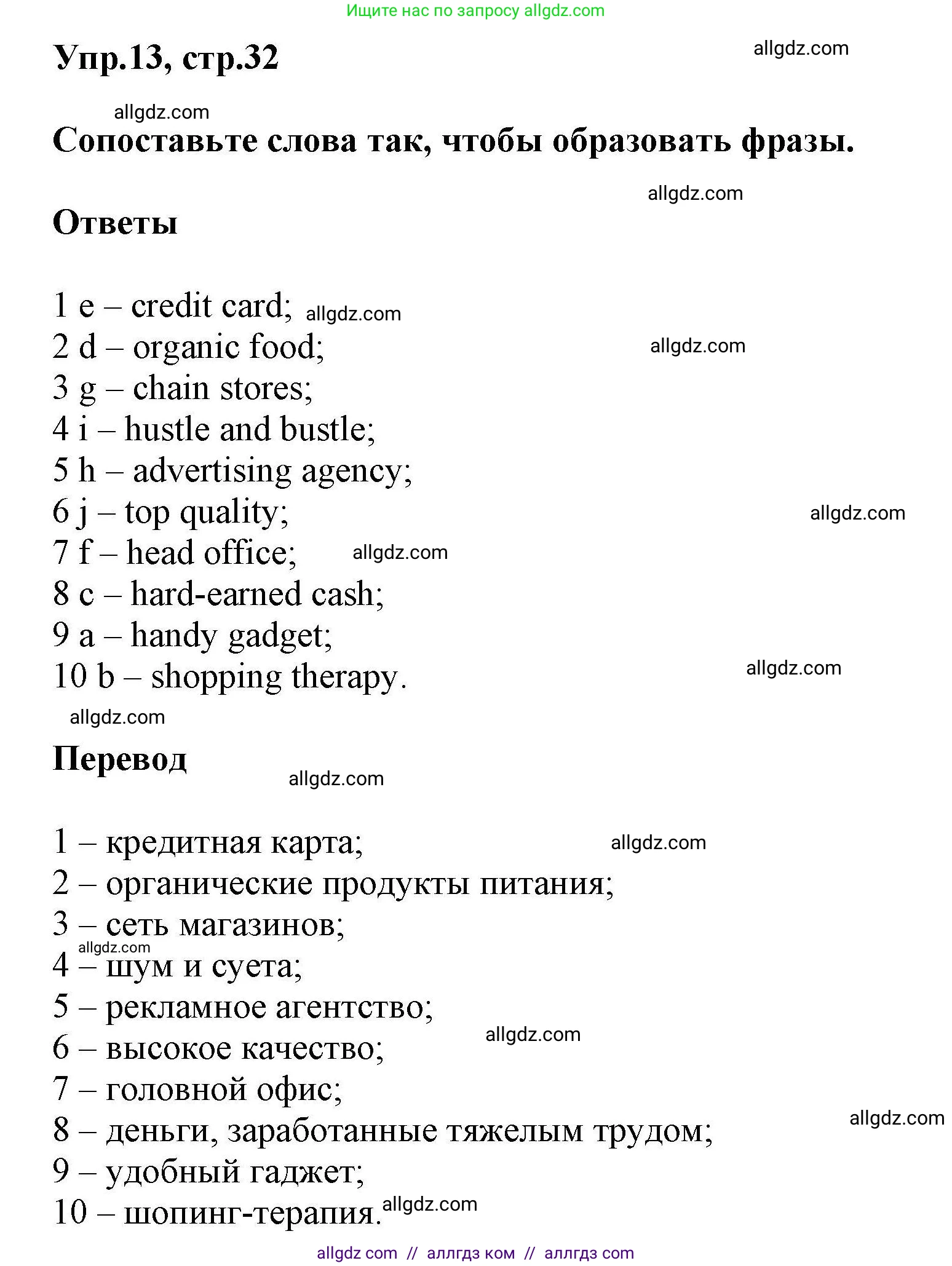 Ищите нас по запросу allgdz.com

Упр.13, стр.32

allgdz.com

allgdz.com

Сопоставьте слова так, чтобы образовать фразы.

allgdz.com

Ответы

1 e – credit card; allgdz.com
2 d – organic food; allgdz.com
3 g – chain stores;
4 i – hustle and bustle;
5 h – advertising agency;
6 j – top quality; allgdz.com
7 f – head office; allgdz.com
8 c – hard-earned cash;
9 a – handy gadget;
10 b – shopping therapy. allgdz.com

allgdz.com

Перевод

allgdz.com

1 – кредитная карта; allgdz.com
2 – органические продукты питания;
3 – сеть магазинов;
allgdz.com
4 – шум и суета;
5 – рекламное агентство;
6 – высокое качество; allgdz.com
7 – головной офис;
8 – деньги, заработанные тяжелым трудом; allgdz.com
9 – удобный гаджет;
10 – шопинг-терапия. allgdz.com

allgdz com // аллгдз ком // аллгдз com